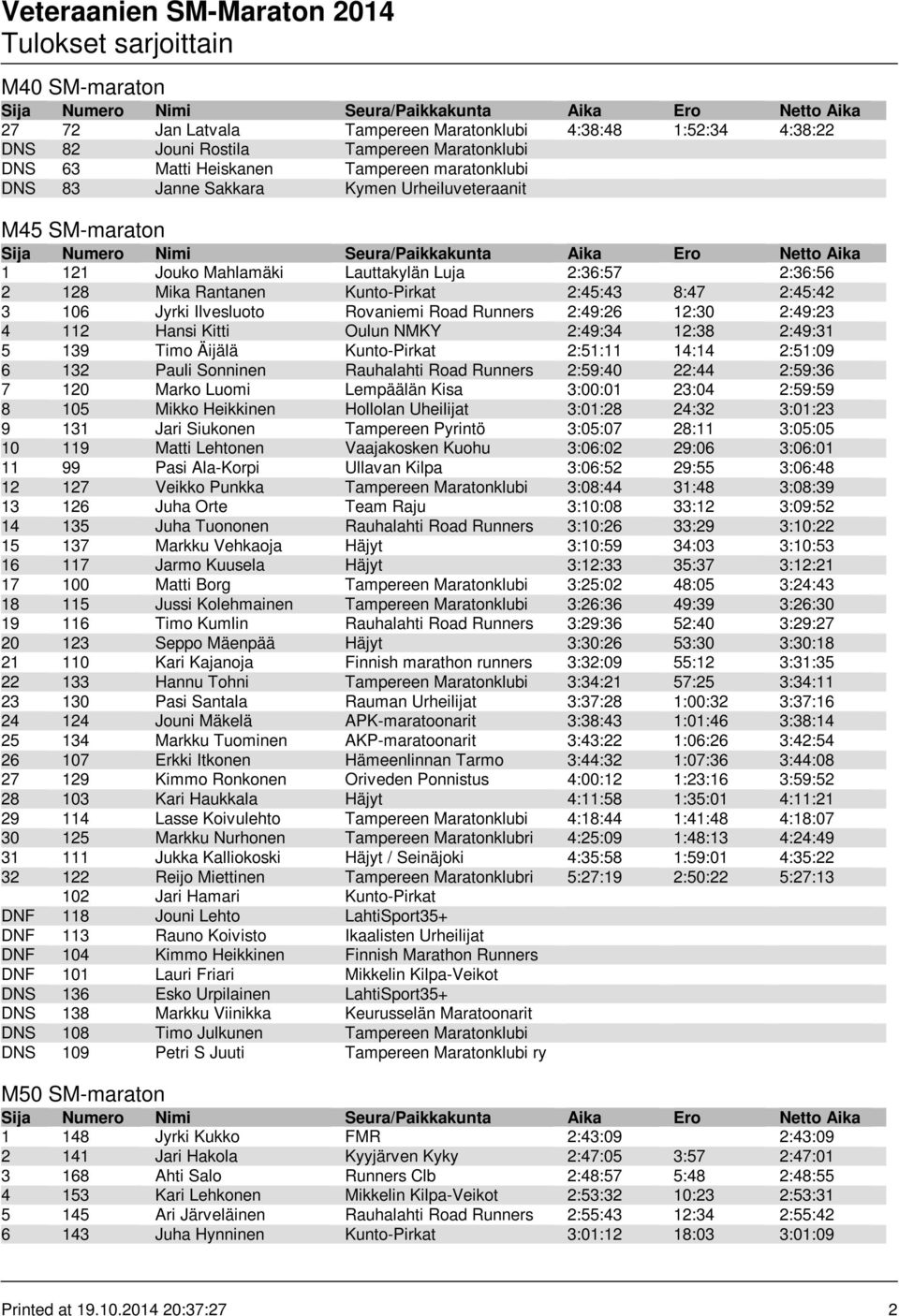 Veteraanien SM-Maraton 2014
Tulokset sarjoittain

M40 SM-maraton

| Sija | Numero | Nimi | Seura/Paikkakunta | Aika | Ero | Netto Aika |
|---|---|---|---|---|---|---|
| 27 | 72 | Jan Latvala | Tampereen Maratonklubi | 4:38:48 | 1:52:34 | 4:38:22 |
| DNS | 82 | Jouni Rostila | Tampereen Maratonklubi | | | |
| DNS | 63 | Matti Heiskanen | Tampereen maratonklubi | | | |
| DNS | 83 | Janne Sakkara | Kymen Urheiluveteraanit | | | |

M45 SM-maraton

| Sija | Numero | Nimi | Seura/Paikkakunta | Aika | Ero | Netto Aika |
|---|---|---|---|---|---|---|
| 1 | 121 | Jouko Mahlamäki | Lauttakylän Luja | 2:36:57 | | 2:36:56 |
| 2 | 128 | Mika Rantanen | Kunto-Pirkat | 2:45:43 | 8:47 | 2:45:42 |
| 3 | 106 | Jyrki Ilvesluoto | Rovaniemi Road Runners | 2:49:26 | 12:30 | 2:49:23 |
| 4 | 112 | Hansi Kitti | Oulun NMKY | 2:49:34 | 12:38 | 2:49:31 |
| 5 | 139 | Timo Äijälä | Kunto-Pirkat | 2:51:11 | 14:14 | 2:51:09 |
| 6 | 132 | Pauli Sonninen | Rauhalahti Road Runners | 2:59:40 | 22:44 | 2:59:36 |
| 7 | 120 | Marko Luomi | Lempäälän Kisa | 3:00:01 | 23:04 | 2:59:59 |
| 8 | 105 | Mikko Heikkinen | Hollolan Uheilijat | 3:01:28 | 24:32 | 3:01:23 |
| 9 | 131 | Jari Siukonen | Tampereen Pyrintö | 3:05:07 | 28:11 | 3:05:05 |
| 10 | 119 | Matti Lehtonen | Vaajakosken Kuohu | 3:06:02 | 29:06 | 3:06:01 |
| 11 | 99 | Pasi Ala-Korpi | Ullavan Kilpa | 3:06:52 | 29:55 | 3:06:48 |
| 12 | 127 | Veikko Punkka | Tampereen Maratonklubi | 3:08:44 | 31:48 | 3:08:39 |
| 13 | 126 | Juha Orte | Team Raju | 3:10:08 | 33:12 | 3:09:52 |
| 14 | 135 | Juha Tuononen | Rauhalahti Road Runners | 3:10:26 | 33:29 | 3:10:22 |
| 15 | 137 | Markku Vehkaoja | Häjyt | 3:10:59 | 34:03 | 3:10:53 |
| 16 | 117 | Jarmo Kuusela | Häjyt | 3:12:33 | 35:37 | 3:12:21 |
| 17 | 100 | Matti Borg | Tampereen Maratonklubi | 3:25:02 | 48:05 | 3:24:43 |
| 18 | 115 | Jussi Kolehmainen | Tampereen Maratonklubi | 3:26:36 | 49:39 | 3:26:30 |
| 19 | 116 | Timo Kumlin | Rauhalahti Road Runners | 3:29:36 | 52:40 | 3:29:27 |
| 20 | 123 | Seppo Mäenpää | Häjyt | 3:30:26 | 53:30 | 3:30:18 |
| 21 | 110 | Kari Kajanoja | Finnish marathon runners | 3:32:09 | 55:12 | 3:31:35 |
| 22 | 133 | Hannu Tohni | Tampereen Maratonklubi | 3:34:21 | 57:25 | 3:34:11 |
| 23 | 130 | Pasi Santala | Rauman Urheilijat | 3:37:28 | 1:00:32 | 3:37:16 |
| 24 | 124 | Jouni Mäkelä | APK-maratoonarit | 3:38:43 | 1:01:46 | 3:38:14 |
| 25 | 134 | Markku Tuominen | AKP-maratoonarit | 3:43:22 | 1:06:26 | 3:42:54 |
| 26 | 107 | Erkki Itkonen | Hämeenlinnan Tarmo | 3:44:32 | 1:07:36 | 3:44:08 |
| 27 | 129 | Kimmo Ronkonen | Oriveden Ponnistus | 4:00:12 | 1:23:16 | 3:59:52 |
| 28 | 103 | Kari Haukkala | Häjyt | 4:11:58 | 1:35:01 | 4:11:21 |
| 29 | 114 | Lasse Koivulehto | Tampereen Maratonklubi | 4:18:44 | 1:41:48 | 4:18:07 |
| 30 | 125 | Markku Nurhonen | Tampereen Maratonklubri | 4:25:09 | 1:48:13 | 4:24:49 |
| 31 | 111 | Jukka Kalliokoski | Häjyt / Seinäjoki | 4:35:58 | 1:59:01 | 4:35:22 |
| 32 | 122 | Reijo Miettinen | Tampereen Maratonklubri | 5:27:19 | 2:50:22 | 5:27:13 |
| | 102 | Jari Hamari | Kunto-Pirkat | | | |
| DNF | 118 | Jouni Lehto | LahtiSport35+ | | | |
| DNF | 113 | Rauno Koivisto | Ikaalisten Urheilijat | | | |
| DNF | 104 | Kimmo Heikkinen | Finnish Marathon Runners | | | |
| DNF | 101 | Lauri Friari | Mikkelin Kilpa-Veikot | | | |
| DNS | 136 | Esko Urpilainen | LahtiSport35+ | | | |
| DNS | 138 | Markku Viinikka | Keurusselän Maratoonarit | | | |
| DNS | 108 | Timo Julkunen | Tampereen Maratonklubi | | | |
| DNS | 109 | Petri S Juuti | Tampereen Maratonklubi ry | | | |

M50 SM-maraton

| Sija | Numero | Nimi | Seura/Paikkakunta | Aika | Ero | Netto Aika |
|---|---|---|---|---|---|---|
| 1 | 148 | Jyrki Kukko | FMR | 2:43:09 | | 2:43:09 |
| 2 | 141 | Jari Hakola | Kyyjärven Kyky | 2:47:05 | 3:57 | 2:47:01 |
| 3 | 168 | Ahti Salo | Runners Clb | 2:48:57 | 5:48 | 2:48:55 |
| 4 | 153 | Kari Lehkonen | Mikkelin Kilpa-Veikot | 2:53:32 | 10:23 | 2:53:31 |
| 5 | 145 | Ari Järveläinen | Rauhalahti Road Runners | 2:55:43 | 12:34 | 2:55:42 |
| 6 | 143 | Juha Hynninen | Kunto-Pirkat | 3:01:12 | 18:03 | 3:01:09 |

Printed at 19.10.2014 20:37:27 2